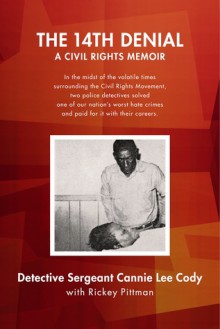 THE 14TH DENIAL
A CIVIL RIGHTS MEMOIR

In the midst of the volatile times surrounding the Civil Rights Movement, two police detectives solved one of our nation's worst hate crimes and paid for it with their careers.

Detective Sergeant Cannie Lee Cody
with Rickey Pittman